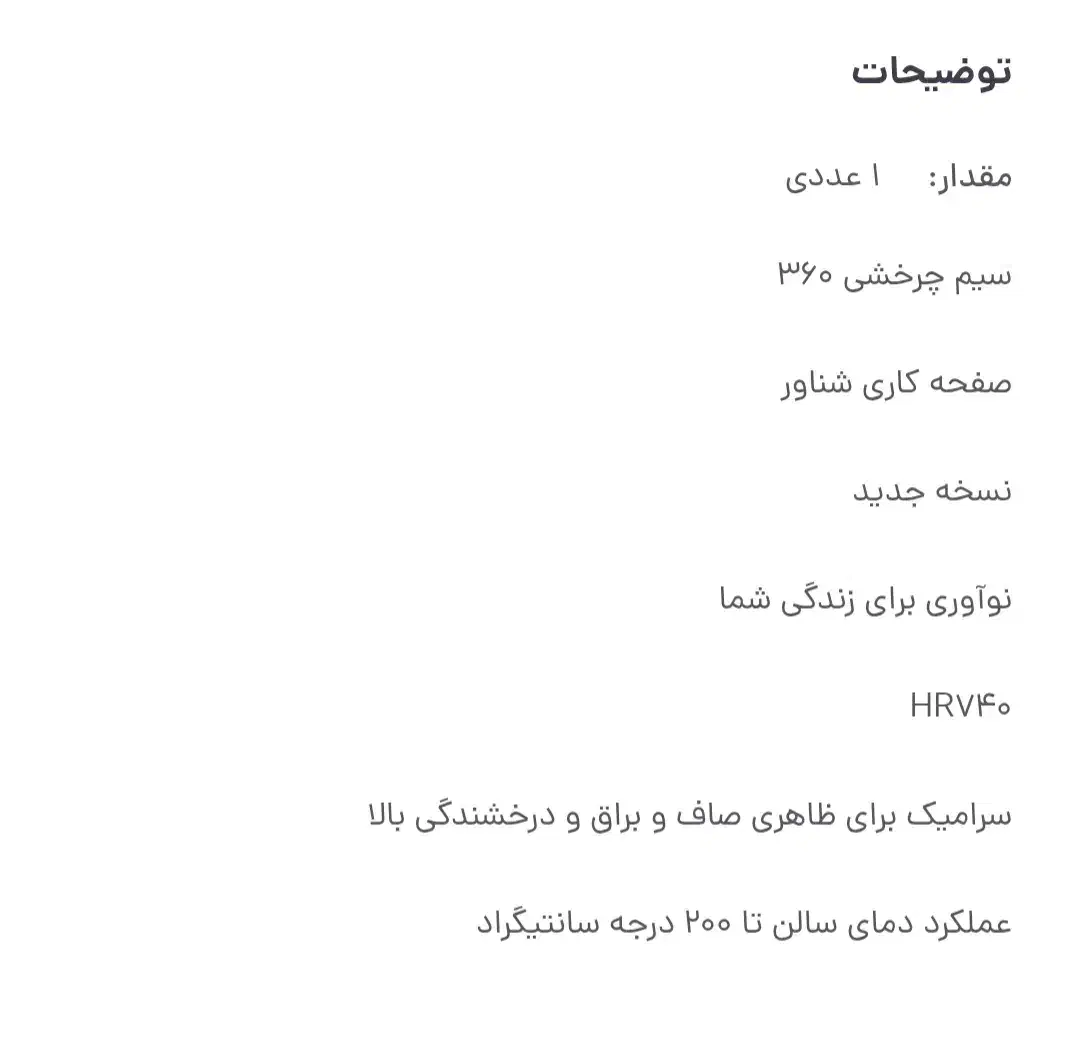 توضیحات

مقدار: ۱ عددی

سیم چرخشی ۳۶۰

صفحه کاری شناور

نسخه جدید

نوآوری برای زندگی شما

HRV۴۰

سرامیک برای ظاهری صاف و براق و درخشندگی بالا

عملکرد دمای سالن تا ۲۰۰ درجه سانتیگراد